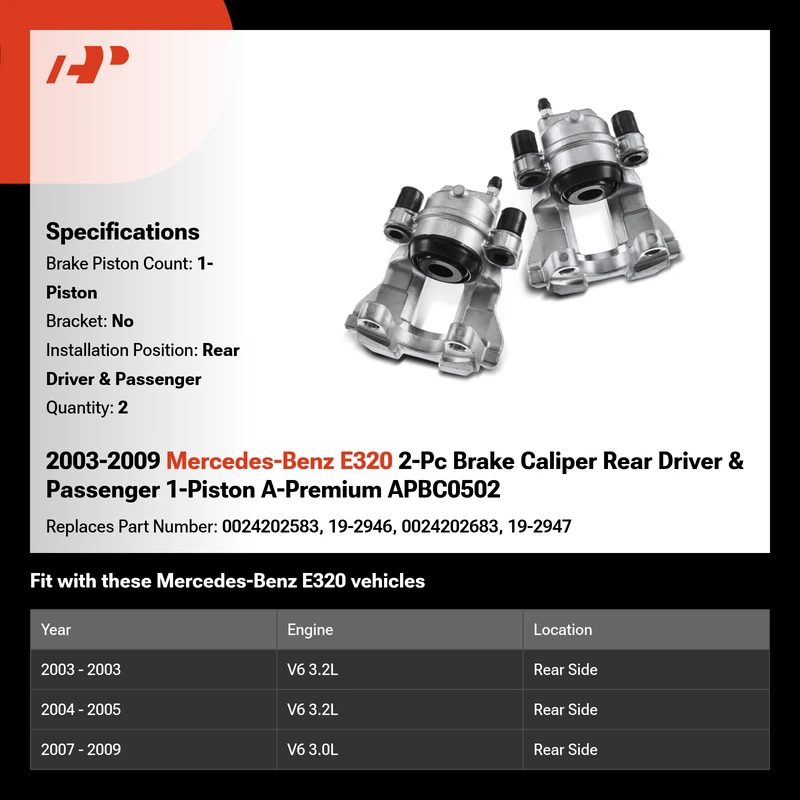 Specifications

Brake Piston Count: 1-Piston

Bracket: No

Installation Position: Rear Driver & Passenger

Quantity: 2

2003-2009 Mercedes-Benz E320 2-Pc Brake Caliper Rear Driver & Passenger 1-Piston A-Premium APBC0502

Replaces Part Number: 0024202583, 19-2946, 0024202683, 19-2947

Fit with these Mercedes-Benz E320 vehicles

| Year | Engine | Location |
|---|---|---|
| 2003 - 2003 | V6 3.2L | Rear Side |
| 2004 - 2005 | V6 3.2L | Rear Side |
| 2007 - 2009 | V6 3.0L | Rear Side |